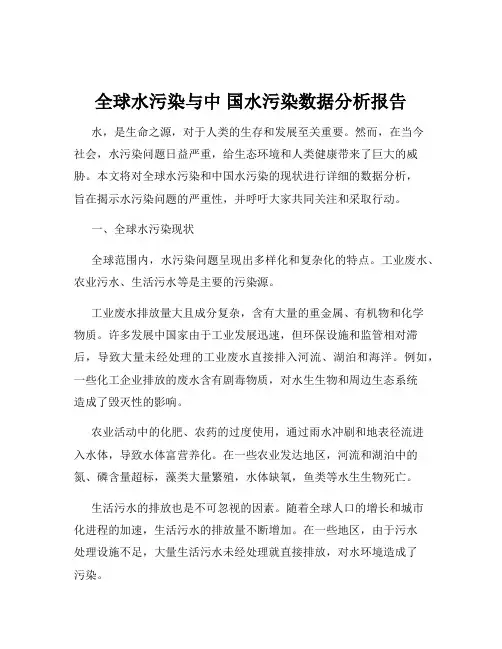 全球水污染与中 国水污染数据分析报告

水，是生命之源，对于人类的生存和发展至关重要。然而，在当今社会，水污染问题日益严重，给生态环境和人类健康带来了巨大的威胁。本文将对全球水污染和中国水污染的现状进行详细的数据分析，旨在揭示水污染问题的严重性，并呼吁大家共同关注和采取行动。

一、全球水污染现状

全球范围内，水污染问题呈现出多样化和复杂化的特点。工业废水、农业污水、生活污水等是主要的污染源。

工业废水排放量大且成分复杂，含有大量的重金属、有机物和化学物质。许多发展中国家由于工业发展迅速，但环保设施和监管相对滞后，导致大量未经处理的工业废水直接排入河流、湖泊和海洋。例如，一些化工企业排放的废水含有剧毒物质，对水生生物和周边生态系统造成了毁灭性的影响。

农业活动中的化肥、农药的过度使用，通过雨水冲刷和地表径流进入水体，导致水体富营养化。在一些农业发达地区，河流和湖泊中的氮、磷含量超标，藻类大量繁殖，水体缺氧，鱼类等水生生物死亡。

生活污水的排放也是不可忽视的因素。随着全球人口的增长和城市化进程的加速，生活污水的排放量不断增加。在一些地区，由于污水处理设施不足，大量生活污水未经处理就直接排放，对水环境造成了污染。